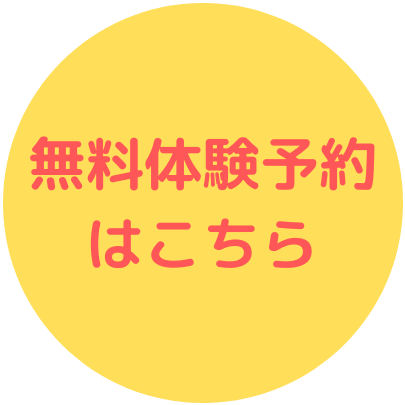 無料体験予約
はこちら